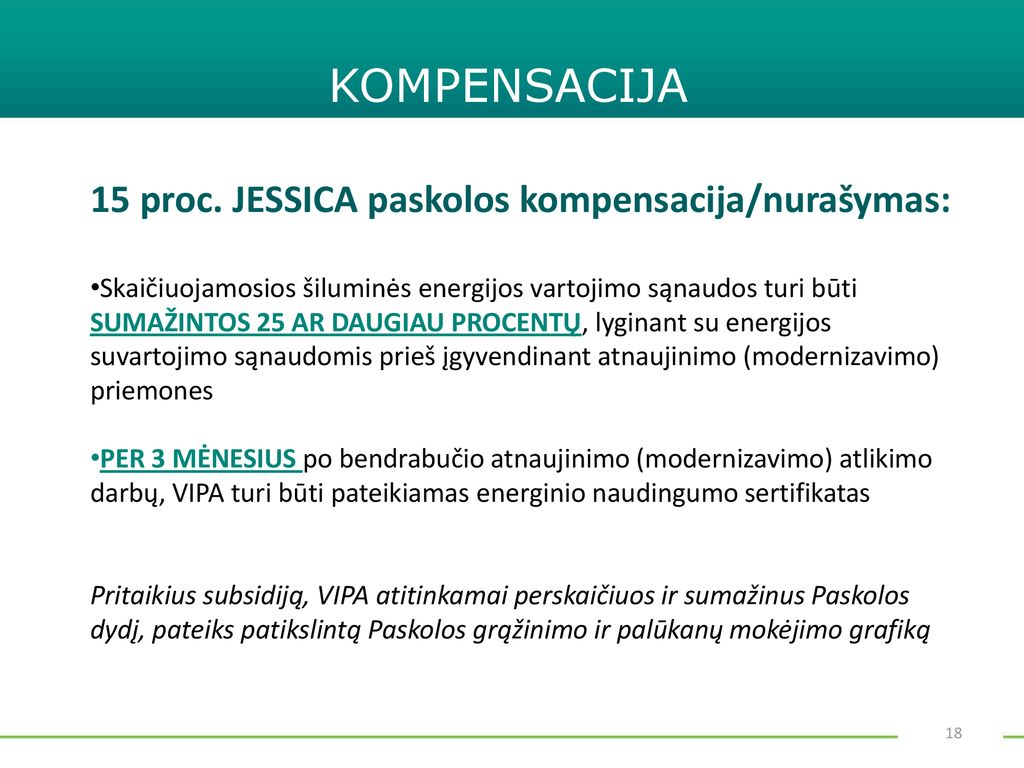 KOMPENSACIJA

15 proc. JESSICA paskolos kompensacija/nurašymas:

•Skaičiuojamosios šiluminės energijos vartojimo sąnaudos turi būti SUMAŽINTOS 25 AR DAUGIAU PROCENTŲ, lyginant su energijos suvartojimo sąnaudomis prieš įgyvendinant atnaujinimo (modernizavimo) priemones

•PER 3 MĖNESIUS po bendrabučio atnaujinimo (modernizavimo) atlikimo darbų, VIPA turi būti pateikiamas energinio naudingumo sertifikatas

Pritaikius subsidiją, VIPA atitinkamai perskaičiuos ir sumažinus Paskolos dydį, pateiks patikslintą Paskolos grąžinimo ir palūkanų mokėjimo grafiką

18